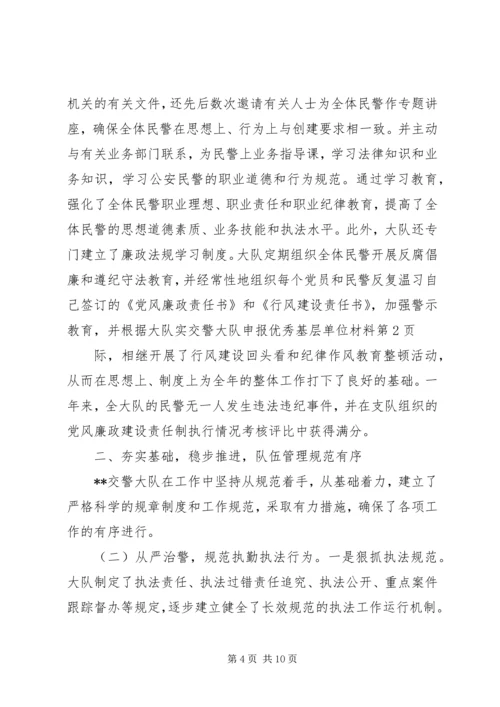 机关的有关文件，还先后数次邀请有关人士为全体民警作专题讲座，确保全体民警在思想上、行为上与创建要求相一致。并主动与有关业务部门联系，为民警上业务指导课，学习法律知识和业务知识，学习公安民警的职业道德和行为规范。通过学习教育，强化了全体民警职业理想、职业责任和职业纪律教育，提高了全体民警的思想道德素质、业务技能和执法水平。此外，大队还专门建立了廉政法规学习制度。大队定期组织全体民警开展反腐倡廉和遵纪守法教育，并经常性地组织每个党员和民警反复温习自己签订的《党风廉政责任书》和《行风建设责任书》，加强警示教育，并根据大队实交警大队申报优秀基层单位材料第2页

际，相继开展了行风建设回头看和纪律作风教育整顿活动，从而在思想上、制度上为全年的整体工作打下了良好的基础。一年来，全大队的民警无一人发生违法违纪事件，并在支队组织的党风廉政建设责任制执行情况考核评比中获得满分。

二、夯实基础，稳步推进，队伍管理规范有序

**交警大队在工作中坚持从规范着手，从基础着力，建立了严格科学的规章制度和工作规范，采取有力措施，确保了各项工作的有序进行。

（二）从严治警，规范执勤执法行为。一是狠抓执法规范。大队制定了执法责任、执法过错责任追究、执法公开、重点案件跟踪督办等规定，逐步建立健全了长效规范的执法工作运行机制。

第4页 共10页